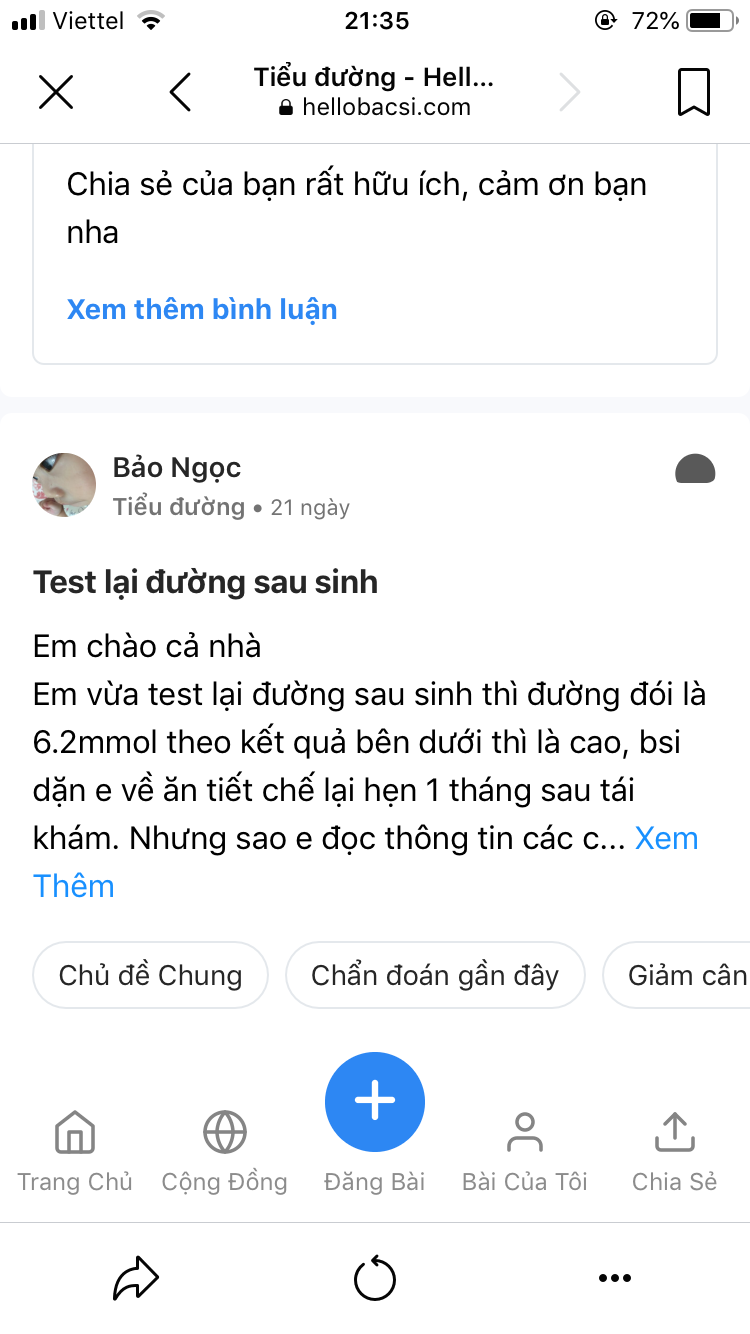 Viettel 21:35 72%

Tiểu đường - Hell...
hellobacsi.com

Chia sẻ của bạn rất hữu ích, cảm ơn bạn nha

Xem thêm bình luận

Bảo Ngọc
Tiểu đường • 21 ngày

Test lại đường sau sinh

Em chào cả nhà
Em vừa test lại đường sau sinh thì đường đói là 6.2mmol theo kết quả bên dưới thì là cao, bsi dặn e về ăn tiết chế lại hẹn 1 tháng sau tái khám. Nhưng sao e đọc thông tin các c... Xem Thêm

Chủ đề Chung
Chẩn đoán gần đây
Giảm cân

Trang Chủ
Cộng Đồng
Đăng Bài
Bài Của Tôi
Chia Sẻ